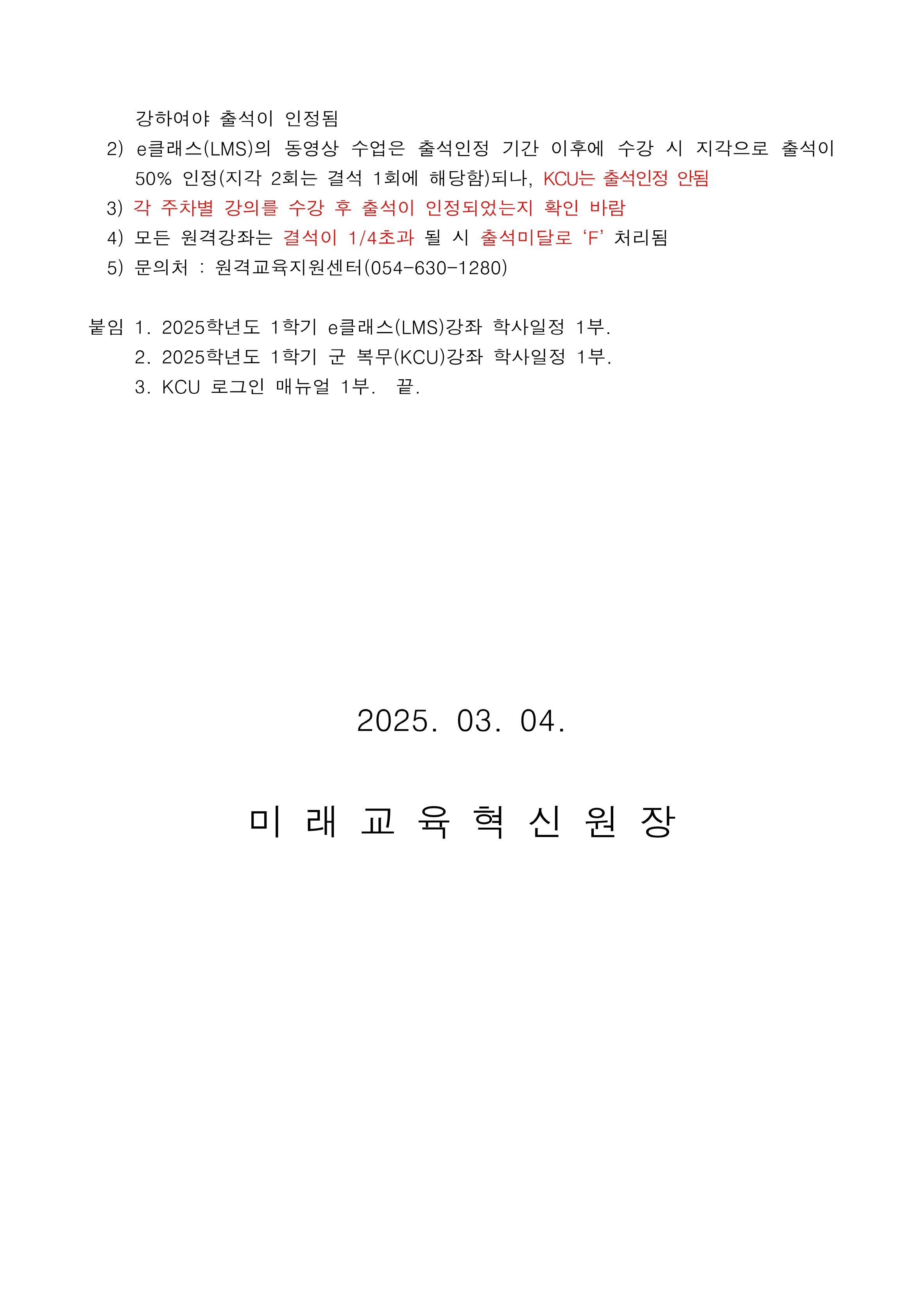 강하여야 출석이 인정됨

2) e클래스(LMS)의 동영상 수업은 출석인정 기간 이후에 수강 시 지각으로 출석이 50% 인정(지각 2회는 결석 1회에 해당함)되나, KCU는 출석인정 안됨

3) 각 주차별 강의를 수강 후 출석이 인정되었는지 확인 바람

4) 모든 원격강좌는 결석이 1/4초과 될 시 출석미달로 ‘F’ 처리됨

5) 문의처 : 원격교육지원센터(054-630-1280)

붙임 1. 2025학년도 1학기 e클래스(LMS)강좌 학사일정 1부.
2. 2025학년도 1학기 군 복무(KCU)강좌 학사일정 1부.
3. KCU 로그인 매뉴얼 1부. 끝.

2025. 03. 04.

미 래 교 육 혁 신 원 장